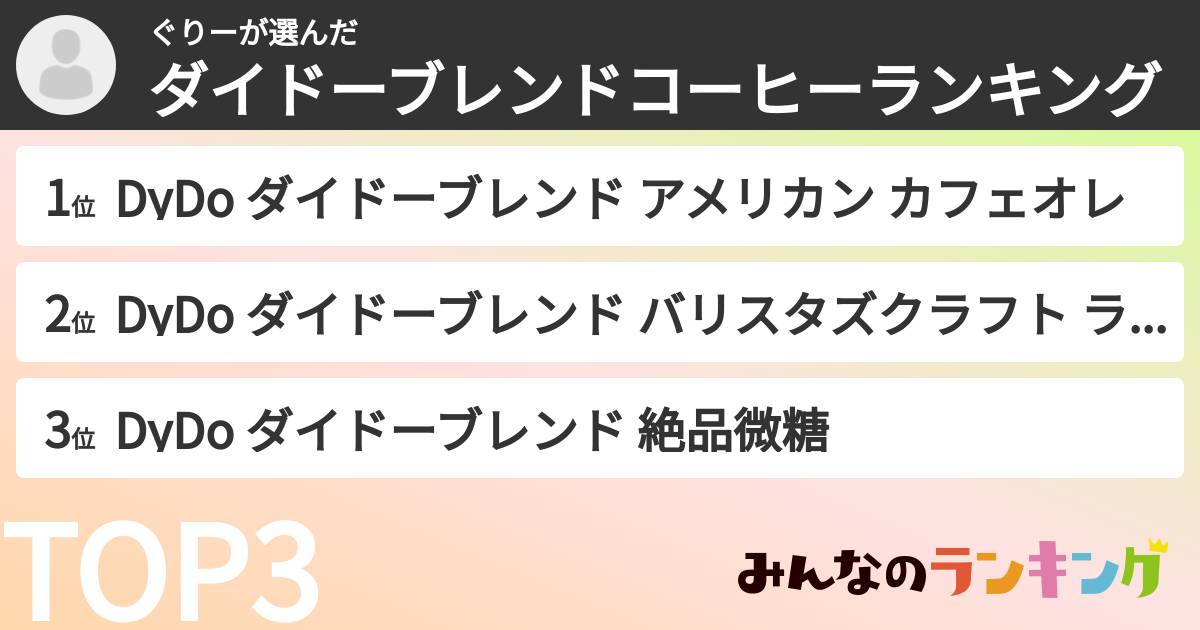 ぐりーが選んだ
ダイドーブレンドコーヒーランキング

1位 DyDo ダイドーブレンド アメリカン カフェオレ

2位 DyDo ダイドーブレンド バリスタズクラフト ラ...

3位 DyDo ダイドーブレンド 絶品微糖

TOP3

みんなのランキング